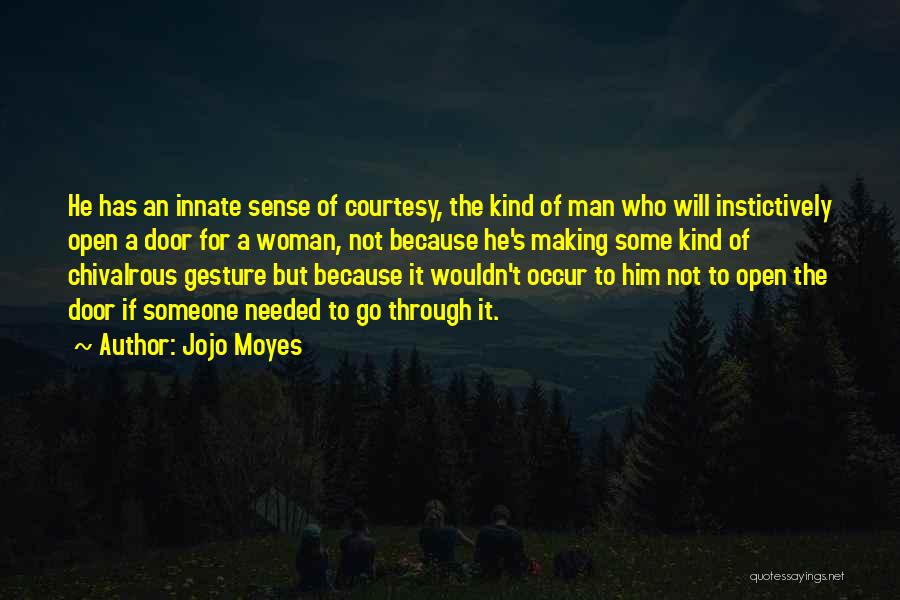 He has an innate sense of courtesy, the kind of man who will instictively open a door for a woman, not because he's making some kind of chivalrous gesture but because it wouldn't occur to him not to open the door if someone needed to go through it.

~ Author: Jojo Moyes

quotessayings.net